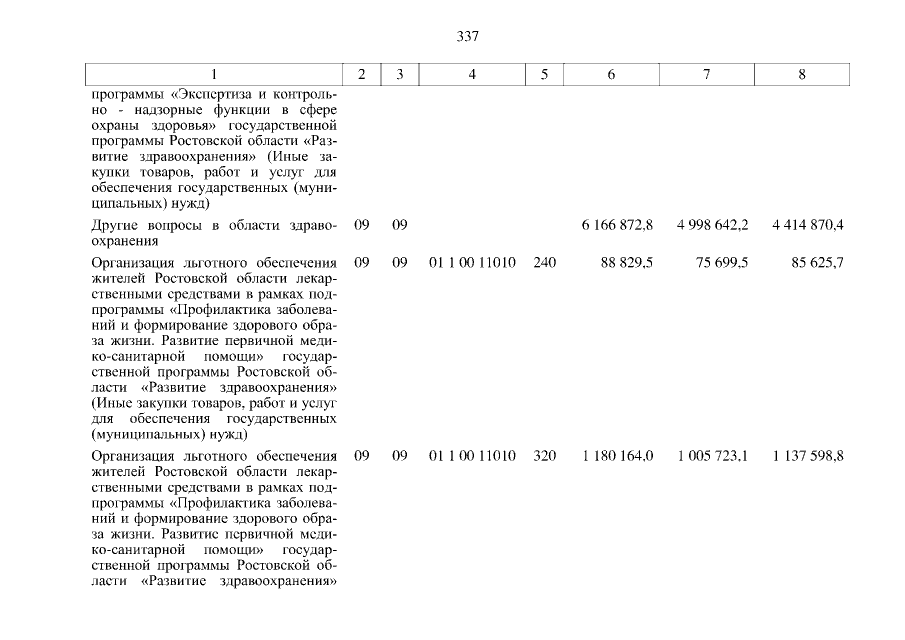 337

| 1 | 2 | 3 | 4 | 5 | 6 | 7 | 8 |
|---|---|---|---|---|---|---|---|
| программы «Экспертиза и контрольно - надзорные функции в сфере охраны здоровья» государственной программы Ростовской области «Развитие здравоохранения» (Иные закупки товаров, работ и услуг для обеспечения государственных (муниципальных) нужд) | | | | | | | |
| Другие вопросы в области здравоохранения | 09 | 09 | | | 6 166 872,8 | 4 998 642,2 | 4 414 870,4 |
| Организация льготного обеспечения жителей Ростовской области лекарственными средствами в рамках подпрограммы «Профилактика заболеваний и формирование здорового образа жизни. Развитие первичной медико-санитарной помощи» государственной программы Ростовской области «Развитие здравоохранения» (Иные закупки товаров, работ и услуг для обеспечения государственных (муниципальных) нужд) | 09 | 09 | 01 1 00 11010 | 240 | 88 829,5 | 75 699,5 | 85 625,7 |
| Организация льготного обеспечения жителей Ростовской области лекарственными средствами в рамках подпрограммы «Профилактика заболеваний и формирование здорового образа жизни. Развитие первичной медико-санитарной помощи» государственной программы Ростовской области «Развитие здравоохранения» | 09 | 09 | 01 1 00 11010 | 320 | 1 180 164,0 | 1 005 723,1 | 1 137 598,8 |